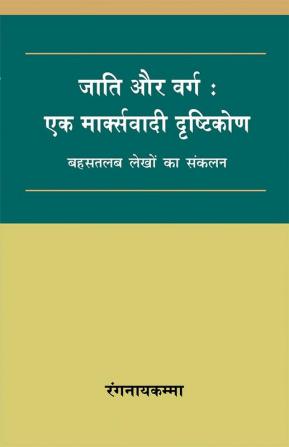 जाति और वर्ग :
एक मार्क्सवादी दृष्टिकोण

बहसतलब लेखों का संकलन

रंगनायकम्मा